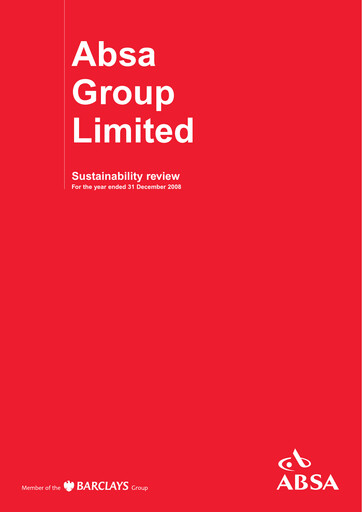 Absa Group Limited

Sustainability review
For the year ended 31 December 2008

Member of the BARCLAYS Group

ABSA